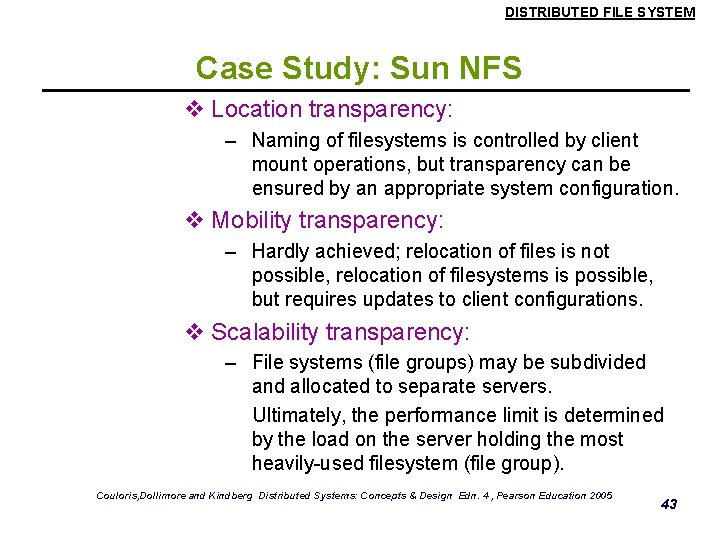 DISTRIBUTED FILE SYSTEM

Case Study: Sun NFS

❖ Location transparency:

– Naming of filesystems is controlled by client mount operations, but transparency can be ensured by an appropriate system configuration.

❖ Mobility transparency:

– Hardly achieved; relocation of files is not possible, relocation of filesystems is possible, but requires updates to client configurations.

❖ Scalability transparency:

– File systems (file groups) may be subdivided and allocated to separate servers.

Ultimately, the performance limit is determined by the load on the server holding the most heavily-used filesystem (file group).

Couloris,Dollimore and Kindberg Distributed Systems: Concepts & Design Edn. 4 , Pearson Education 2005

43